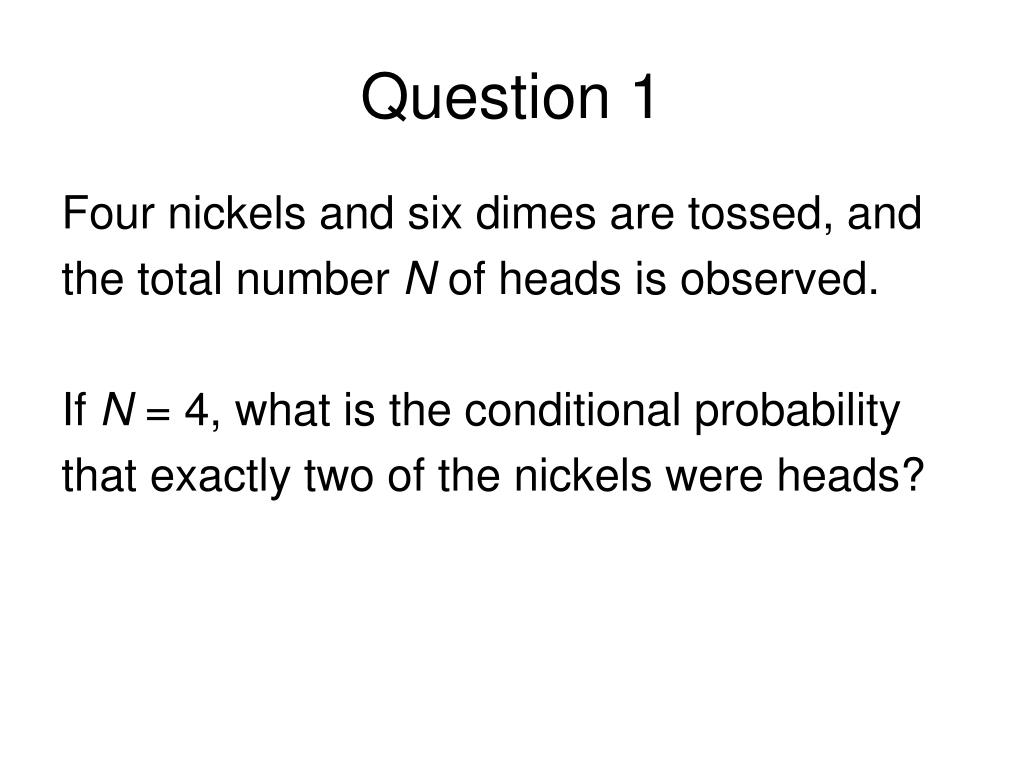 Question 1

Four nickels and six dimes are tossed, and the total number N of heads is observed.

If $N = 4$, what is the conditional probability that exactly two of the nickels were heads?